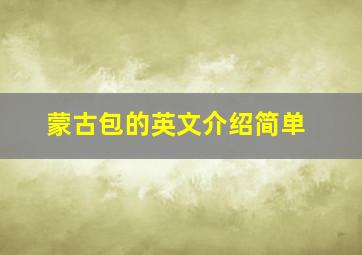 蒙古包的英文介绍简单